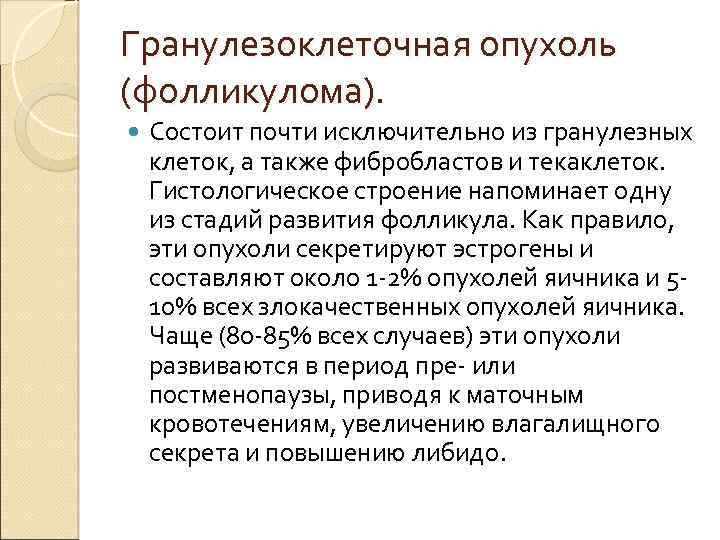 Гранулезоклеточная опухоль (фолликулома).

Состоит почти исключительно из гранулезных клеток, а также фибробластов и текаклеток. Гистологическое строение напоминает одну из стадий развития фолликула. Как правило, эти опухоли секретируют эстрогены и составляют около 1-2% опухолей яичника и 5-10% всех злокачественных опухолей яичника. Чаще (80-85% всех случаев) эти опухоли развиваются в период пре- или постменопаузы, приводя к маточным кровотечениям, увеличению влагалищного секрета и повышению либидо.